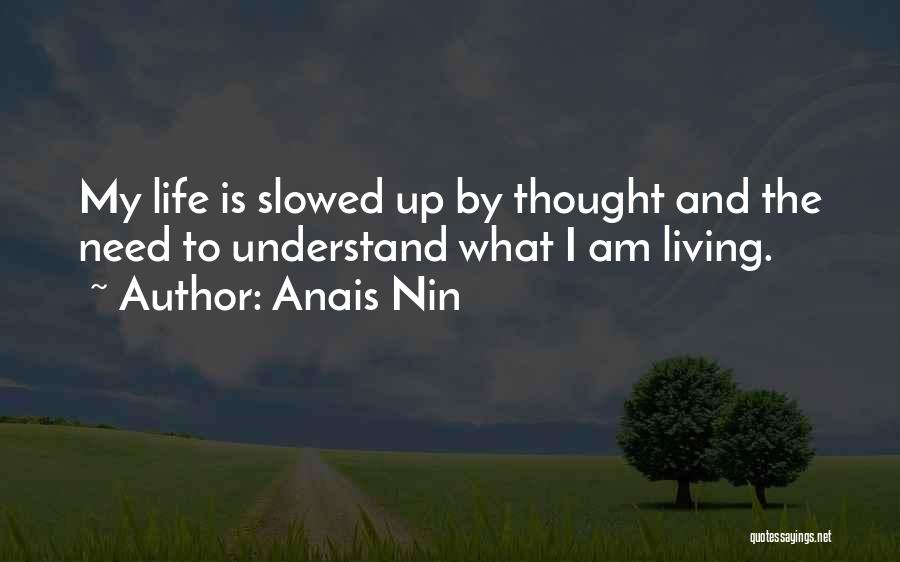 My life is slowed up by thought and the need to understand what I am living.
~ Author: Anais Nin

quotessayings.net